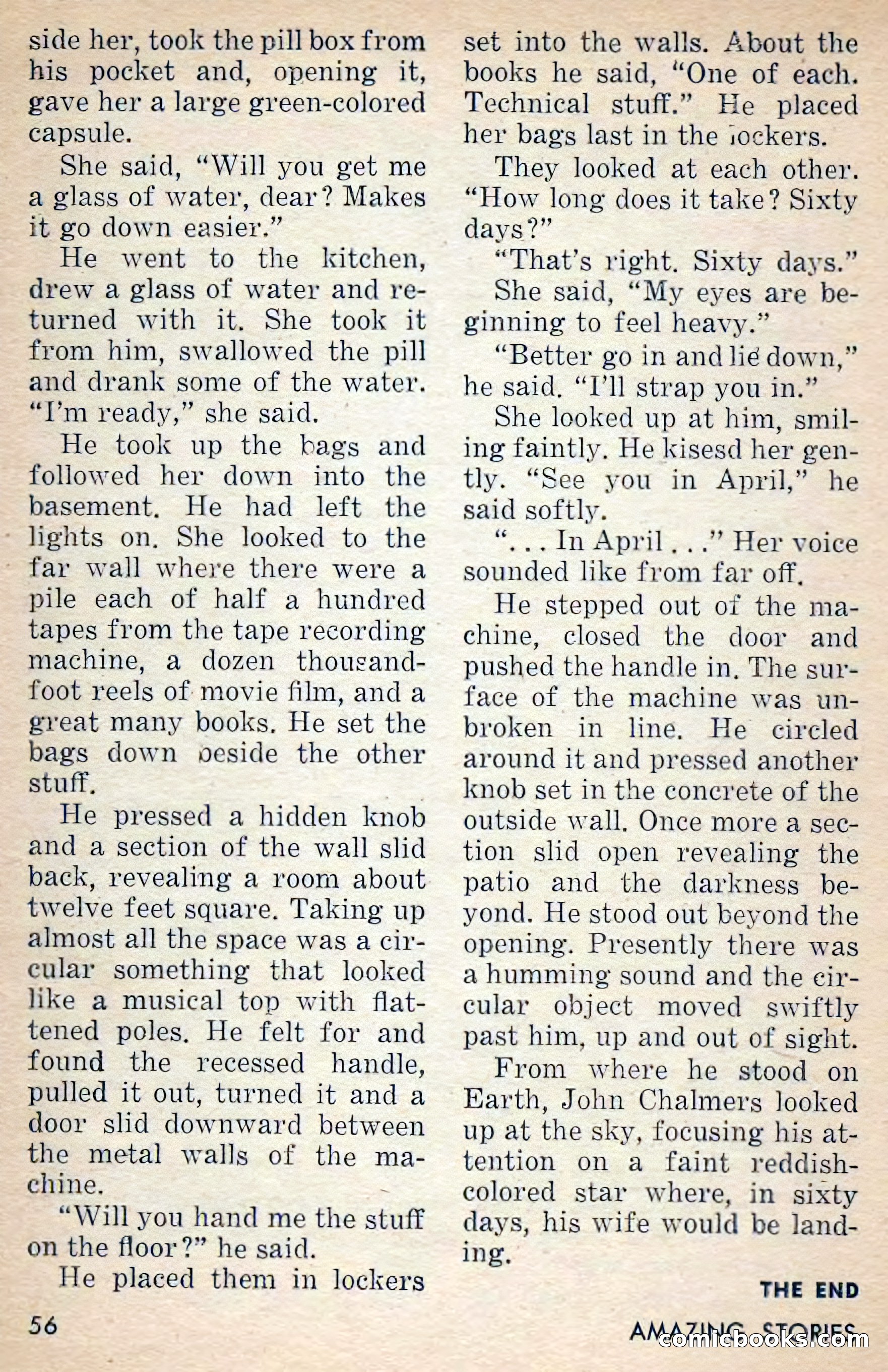 side her, took the pill box from his pocket and, opening it, gave her a large green-colored capsule.

She said, "Will you get me a glass of water, dear? Makes it go down easier."

He went to the kitchen, drew a glass of water and returned with it. She took it from him, swallowed the pill and drank some of the water. "I'm ready," she said.

He took up the bags and followed her down into the basement. He had left the lights on. She looked to the far wall where there were a pile each of half a hundred tapes from the tape recording machine, a dozen thousand-foot reels of movie film, and a great many books. He set the bags down beside the other stuff.

He pressed a hidden knob and a section of the wall slid back, revealing a room about twelve feet square. Taking up almost all the space was a circular something that looked like a musical top with flattened poles. He felt for and found the recessed handle, pulled it out, turned it and a door slid downward between the metal walls of the machine.

"Will you hand me the stuff on the floor?" he said.

He placed them in lockers set into the walls. About the books he said, "One of each. Technical stuff." He placed her bags last in the lockers.

They looked at each other. "How long does it take? Sixty days?"

"That's right. Sixty days."

She said, "My eyes are beginning to feel heavy."

"Better go in and lie down," he said. "I'll strap you in."

She looked up at him, smiling faintly. He kisesd her gently. "See you in April," he said softly.

". . . In April . . ." Her voice sounded like from far off.

He stepped out of the machine, closed the door and pushed the handle in. The surface of the machine was unbroken in line. He circled around it and pressed another knob set in the concrete of the outside wall. Once more a section slid open revealing the patio and the darkness beyond. He stood out beyond the opening. Presently there was a humming sound and the circular object moved swiftly past him, up and out of sight.

From where he stood on Earth, John Chalmers looked up at the sky, focusing his attention on a faint reddish-colored star where, in sixty days, his wife would be landing.

THE END

56

AMAZING STORIES

comicbooks.com